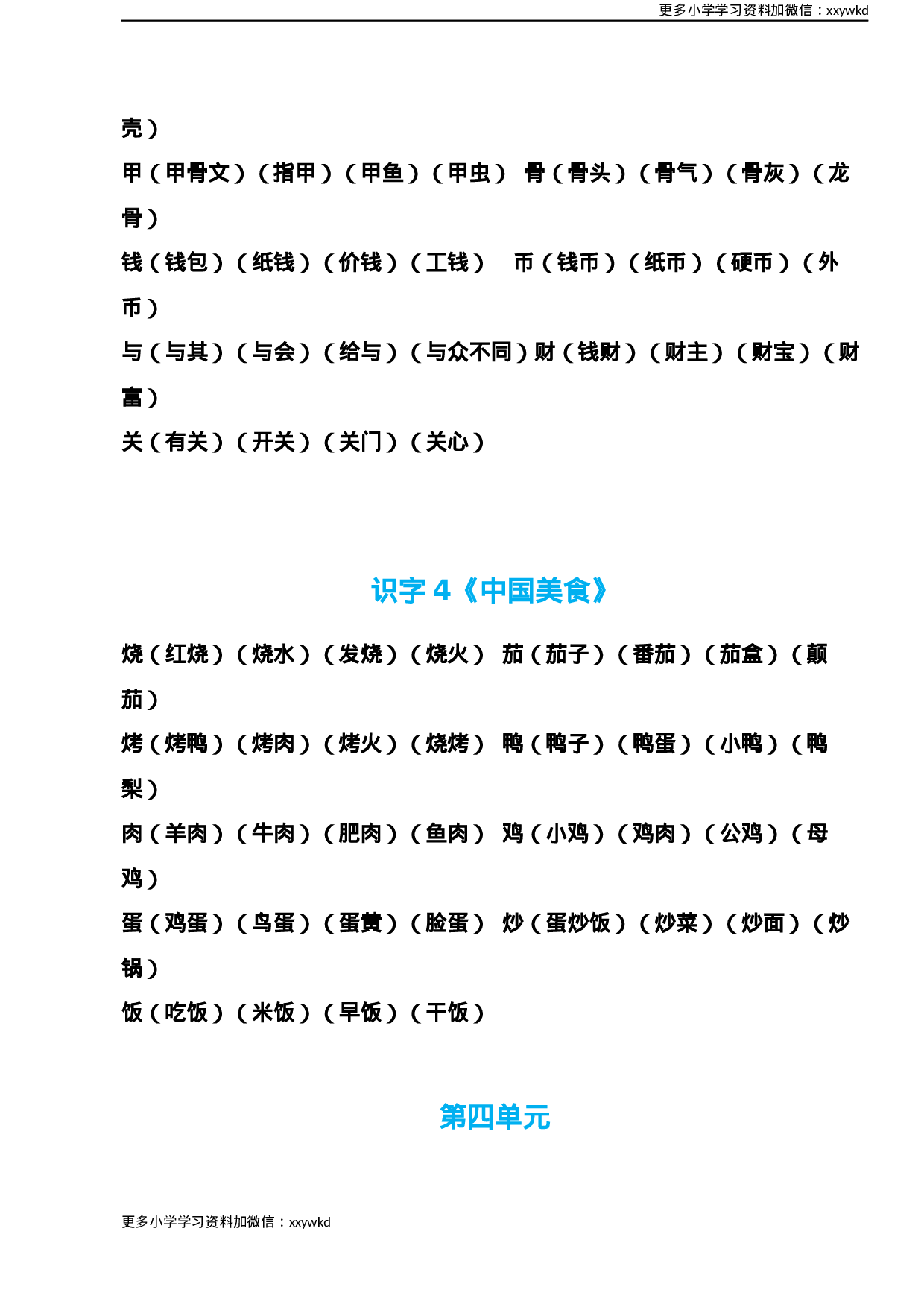 更多小学学习资料加微信：xxywkd

壳）

甲（甲骨文）（指甲）（甲鱼）（甲虫） 骨（骨头）（骨气）（骨灰）（龙骨）

钱（钱包）（纸钱）（价钱）（工钱） 币（钱币）（纸币）（硬币）（外币）

与（与其）（与会）（给与）（与众不同）财（钱财）（财主）（财宝）（财富）

关（有关）（开关）（关门）（关心）

识字4《中国美食》

烧（红烧）（烧水）（发烧）（烧火） 茄（茄子）（番茄）（茄盒）（颠茄）

烤（烤鸭）（烤肉）（烤火）（烧烤） 鸭（鸭子）（鸭蛋）（小鸭）（鸭梨）

肉（羊肉）（牛肉）（肥肉）（鱼肉） 鸡（小鸡）（鸡肉）（公鸡）（母鸡）

蛋（鸡蛋）（鸟蛋）（蛋黄）（脸蛋） 炒（蛋炒饭）（炒菜）（炒面）（炒锅）

饭（吃饭）（米饭）（早饭）（干饭）

第四单元

更多小学学习资料加微信：xxywkd